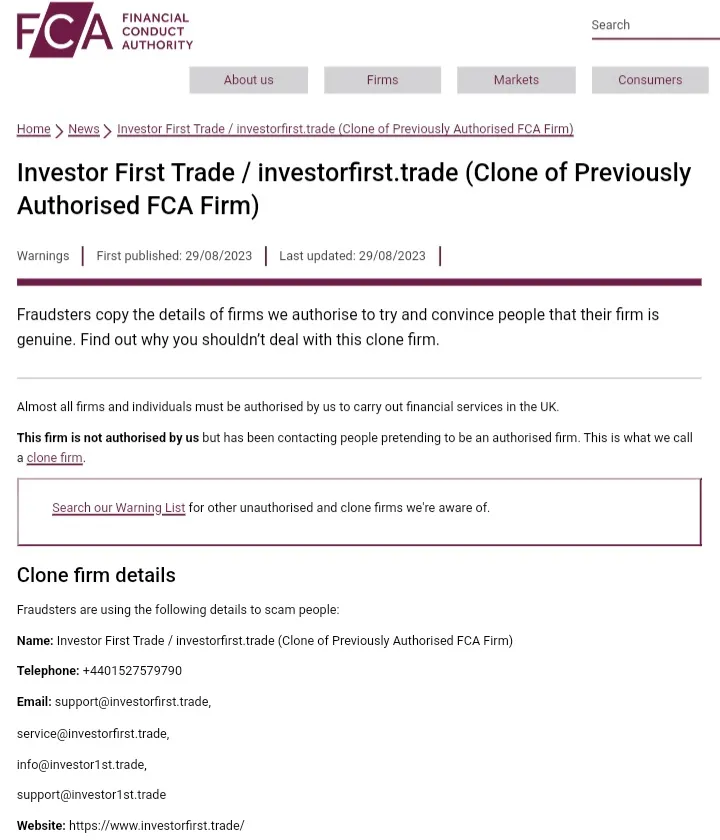 FCA FINANCIAL CONDUCT AUTHORITY

Search

About us Firms Markets Consumers

Home > News > Investor First Trade / investorfirst.trade (Clone of Previously Authorised FCA Firm)

Investor First Trade / investorfirst.trade (Clone of Previously Authorised FCA Firm)

Warnings | First published: 29/08/2023 | Last updated: 29/08/2023 |

Fraudsters copy the details of firms we authorise to try and convince people that their firm is genuine. Find out why you shouldn't deal with this clone firm.

Almost all firms and individuals must be authorised by us to carry out financial services in the UK.

This firm is not authorised by us but has been contacting people pretending to be an authorised firm. This is what we call a clone firm.

Search our Warning List for other unauthorised and clone firms we're aware of.

Clone firm details

Fraudsters are using the following details to scam people:

Name: Investor First Trade / investorfirst.trade (Clone of Previously Authorised FCA Firm)

Telephone: +4401527579790

Email: support@investorfirst.trade,

service@investorfirst.trade,

info@investor1st.trade,

support@investor1st.trade

Website: https://www.investorfirst.trade/